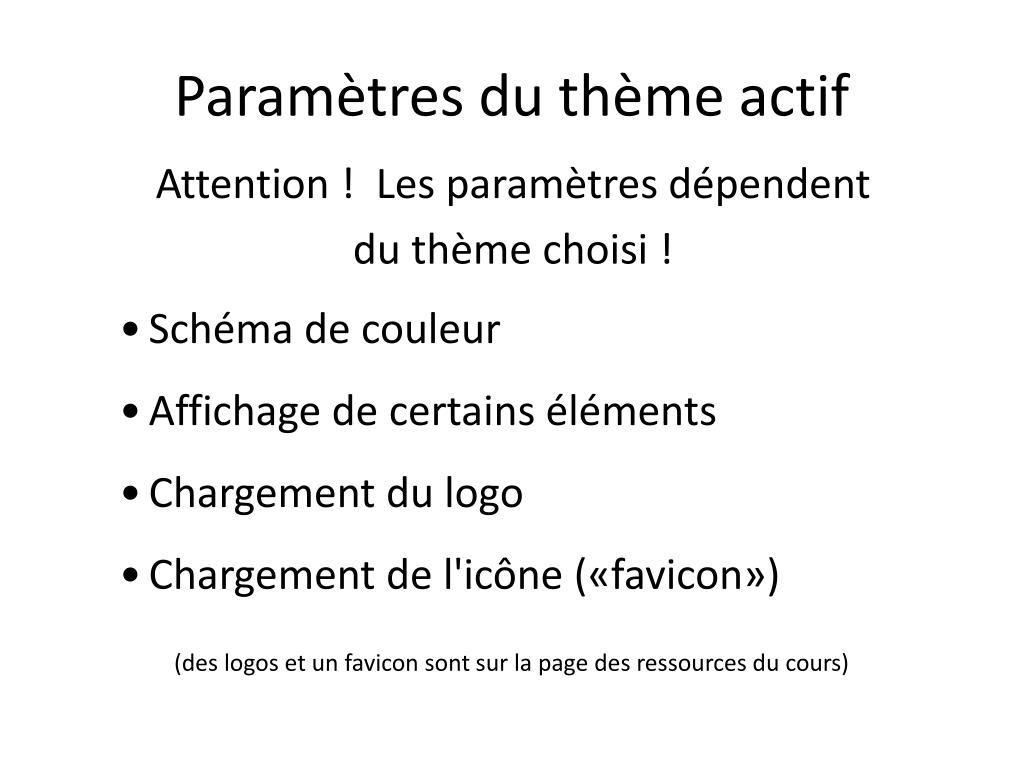 Paramètres du thème actif

Attention ! Les paramètres dépendent du thème choisi !

• Schéma de couleur
• Affichage de certains éléments
• Chargement du logo
• Chargement de l'icône («favicon»)

(des logos et un favicon sont sur la page des ressources du cours)